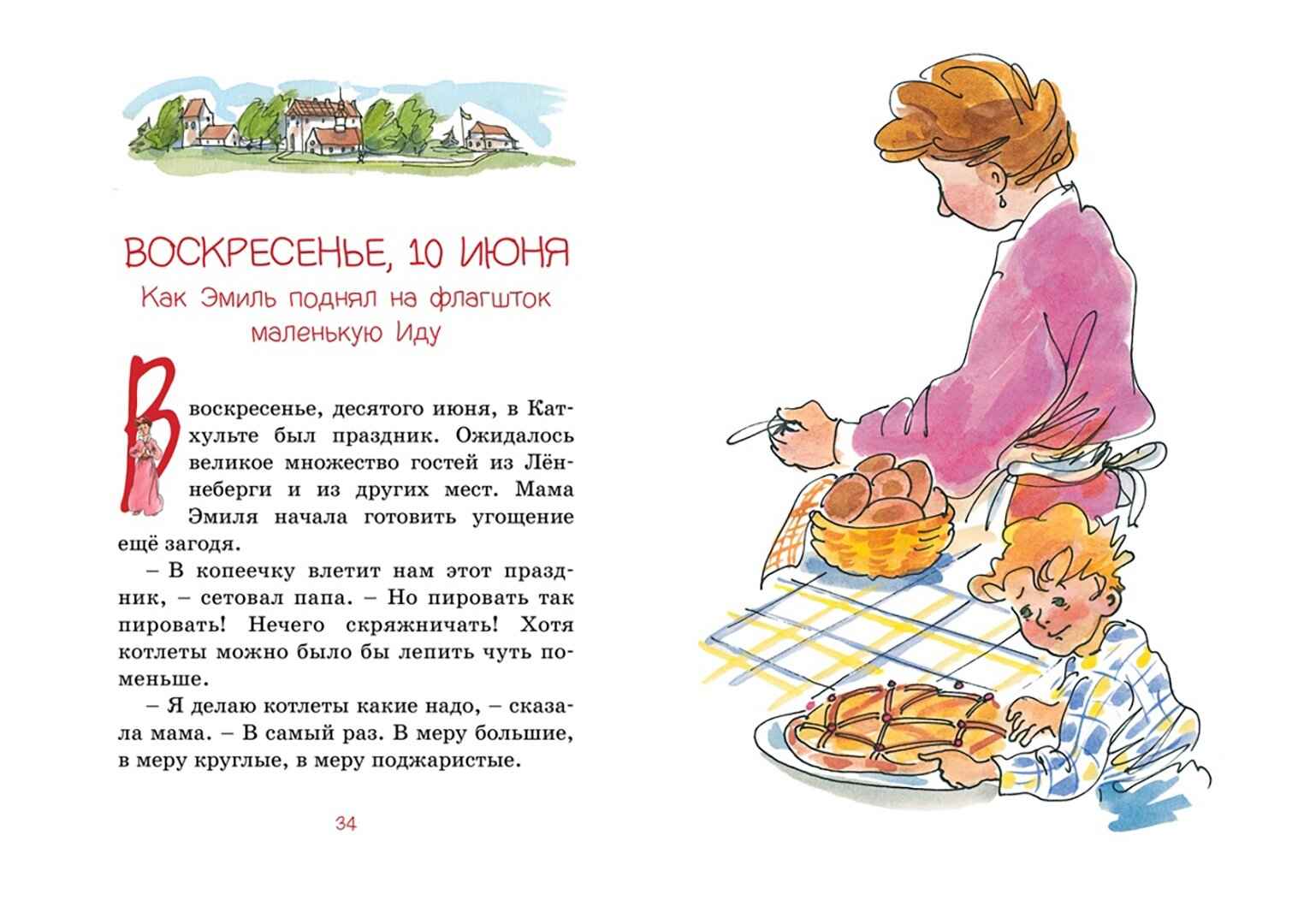 ВОСКРЕСЕНЬЕ, 10 ИЮНЯ
Как Эмиль поднял на флагшток маленькую Иду

В воскресенье, десятого июня, в Катхульте был праздник. Ожидалось великое множество гостей из Лённеберги и из других мест. Мама Эмиля начала готовить угощение ещё загодя.

– В копеечку влетит нам этот праздник, – сетовал папа. – Но пировать так пировать! Нечего скряжничать! Хотя котлеты можно было бы лепить чуть поменьше.

– Я делаю котлеты какие надо, – сказала мама. – В самый раз. В меру большие, в меру круглые, в меру поджаристые.

34